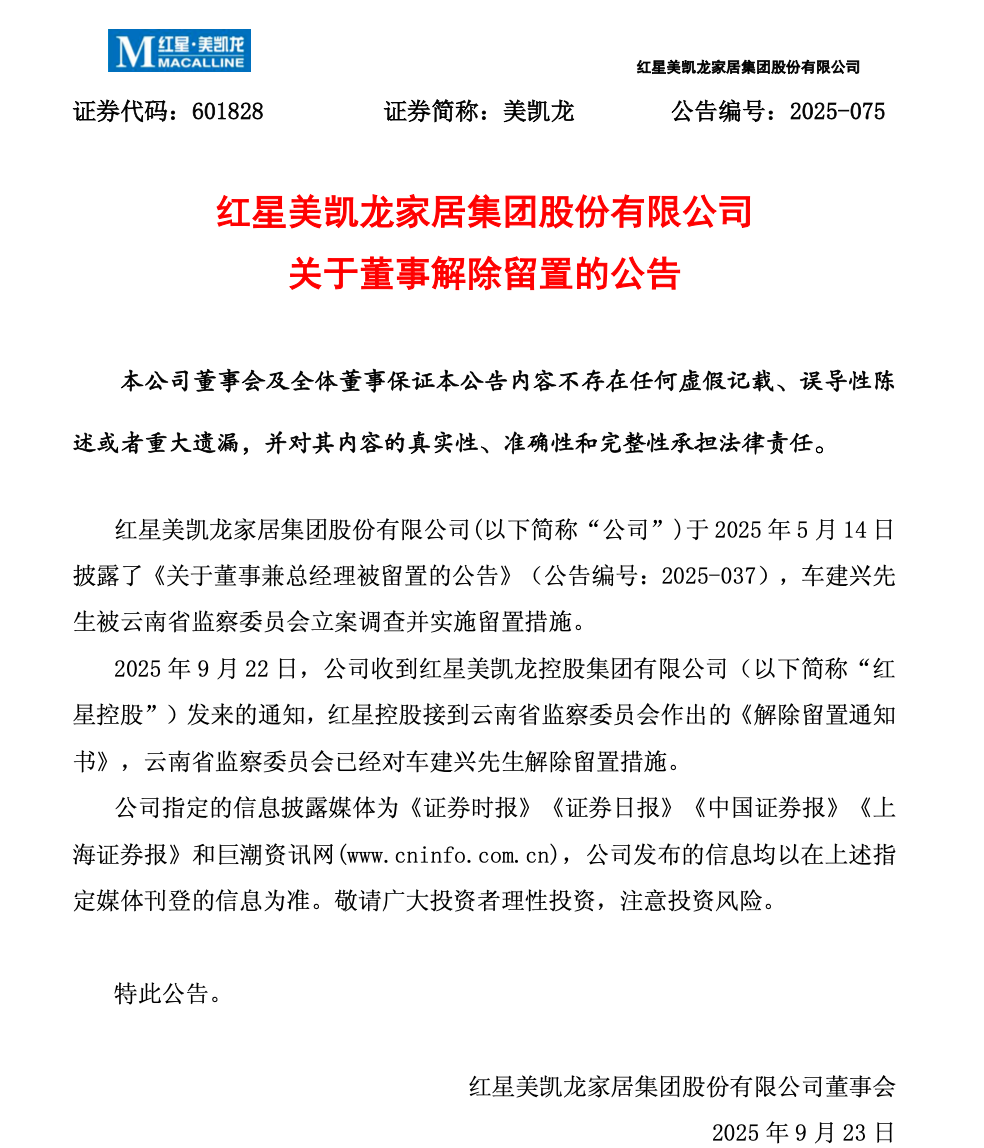 M 红星·美凯龙
MACALLINE

红星美凯龙家居集团股份有限公司

证券代码：601828　　证券简称：美凯龙　　公告编号：2025-075

红星美凯龙家居集团股份有限公司
关于董事解除留置的公告

本公司董事会及全体董事保证本公告内容不存在任何虚假记载、误导性陈述或者重大遗漏，并对其内容的真实性、准确性和完整性承担法律责任。

红星美凯龙家居集团股份有限公司(以下简称“公司”)于 2025 年 5 月 14 日披露了《关于董事兼总经理被留置的公告》（公告编号：2025-037），车建兴先生被云南省监察委员会立案调查并实施留置措施。

2025 年 9 月 22 日，公司收到红星美凯龙控股集团有限公司（以下简称“红星控股”）发来的通知，红星控股接到云南省监察委员会作出的《解除留置通知书》，云南省监察委员会已经对车建兴先生解除留置措施。

公司指定的信息披露媒体为《证券时报》《证券日报》《中国证券报》《上海证券报》和巨潮资讯网(www.cninfo.com.cn)，公司发布的信息均以在上述指定媒体刊登的信息为准。敬请广大投资者理性投资，注意投资风险。

特此公告。

红星美凯龙家居集团股份有限公司董事会
2025 年 9 月 23 日